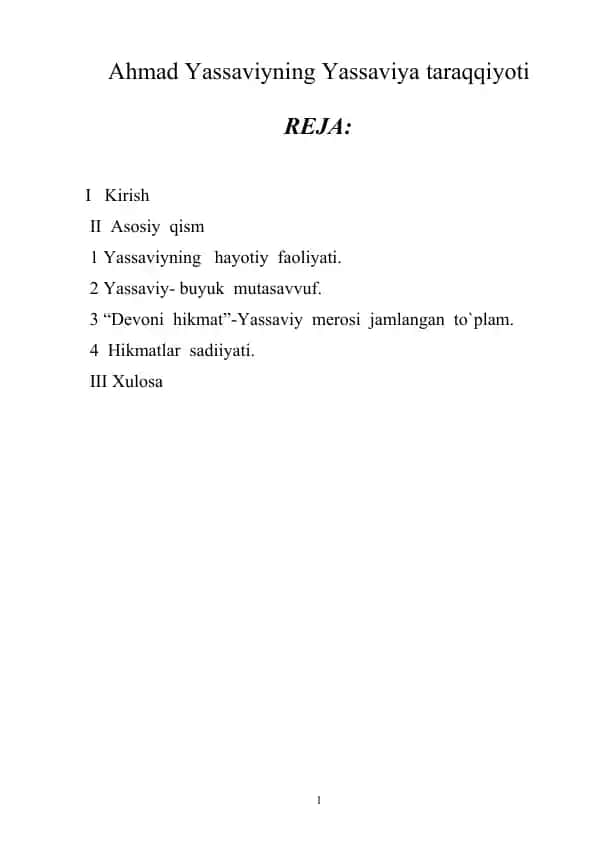 Ahmad Yassaviyning Yassaviya taraqqiyoti

REJA:

I Kirish
II Asosiy qism
1 Yassaviyning hayotiy faoliyati.
2 Yassaviy- buyuk mutasavvuf.
3 “Devoni hikmat”-Yassaviy merosi jamlangan to`plam.
4 Hikmatlar sadiiyati.
III Xulosa

1